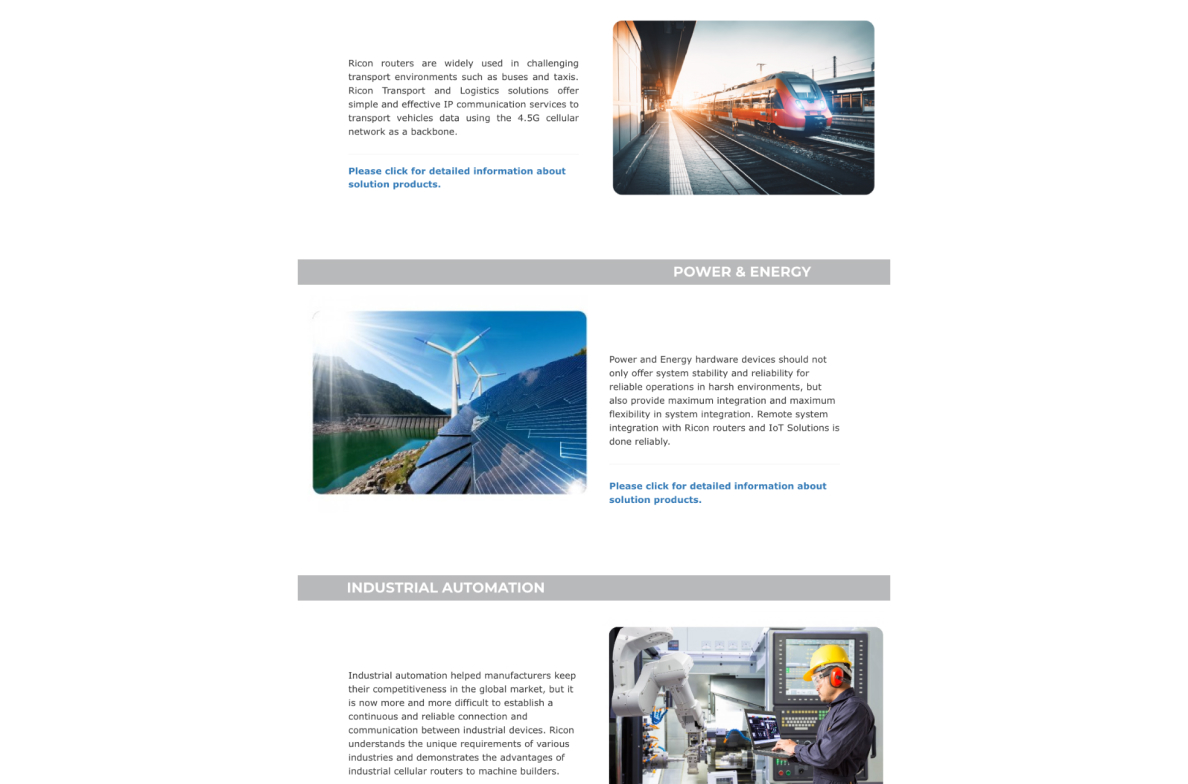 Ricon routers are widely used in challenging transport environments such as buses and taxis. Ricon Transport and Logistics solutions offer simple and effective IP communication services to transport vehicles data using the 4.5G cellular network as a backbone.

Please click for detailed information about solution products.

POWER & ENERGY

Power and Energy hardware devices should not only offer system stability and reliability for reliable operations in harsh environments, but also provide maximum integration and maximum flexibility in system integration. Remote system integration with Ricon routers and IoT Solutions is done reliably.

Please click for detailed information about solution products.

INDUSTRIAL AUTOMATION

Industrial automation helped manufacturers keep their competitiveness in the global market, but it is now more and more difficult to establish a continuous and reliable connection and communication between industrial devices. Ricon understands the unique requirements of various industries and demonstrates the advantages of industrial cellular routers to machine builders.